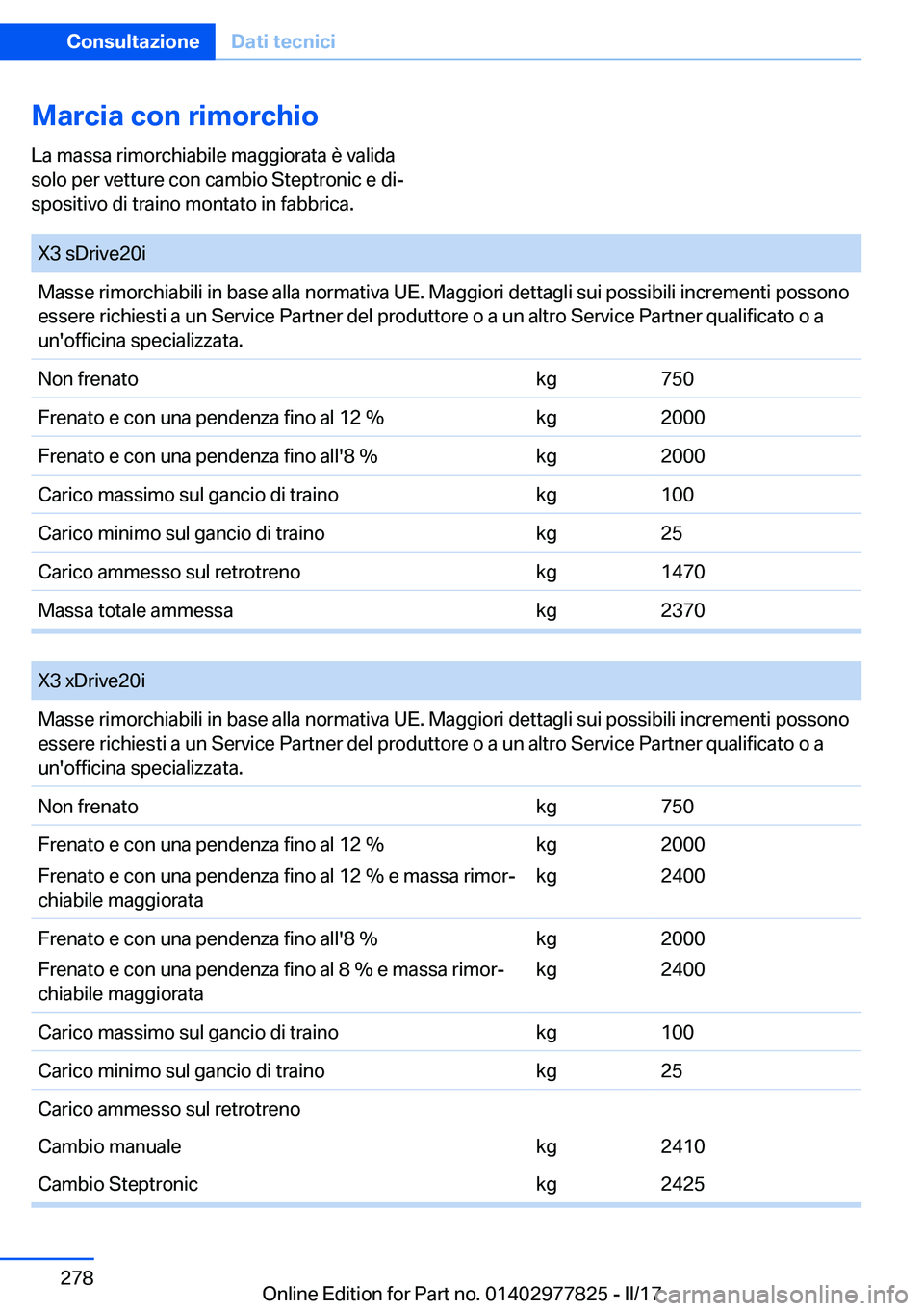 Consultazione Dati tecnici

Marcia con rimorchio

La massa rimorchiabile maggiorata è valida solo per vetture con cambio Steptronic e dispositivo di traino montato in fabbrica.

| X3 sDrive20i | | |
|---|---|---|
| Masse rimorchiabili in base alla normativa UE. Maggiori dettagli sui possibili incrementi possono essere richiesti a un Service Partner del produttore o a un altro Service Partner qualificato o a un'officina specializzata. | | |
| Non frenato | kg | 750 |
| Frenato e con una pendenza fino al 12 % | kg | 2000 |
| Frenato e con una pendenza fino all'8 % | kg | 2000 |
| Carico massimo sul gancio di traino | kg | 100 |
| Carico minimo sul gancio di traino | kg | 25 |
| Carico ammesso sul retrotreno | kg | 1470 |
| Massa totale ammessa | kg | 2370 |

| X3 xDrive20i | | |
|---|---|---|
| Masse rimorchiabili in base alla normativa UE. Maggiori dettagli sui possibili incrementi possono essere richiesti a un Service Partner del produttore o a un altro Service Partner qualificato o a un'officina specializzata. | | |
| Non frenato | kg | 750 |
| Frenato e con una pendenza fino al 12 % | kg | 2000 |
| Frenato e con una pendenza fino al 12 % e massa rimorchiabile maggiorata | kg | 2400 |
| Frenato e con una pendenza fino all'8 % | kg | 2000 |
| Frenato e con una pendenza fino al 8 % e massa rimorchiabile maggiorata | kg | 2400 |
| Carico massimo sul gancio di traino | kg | 100 |
| Carico minimo sul gancio di traino | kg | 25 |
| Carico ammesso sul retrotreno | | |
| Cambio manuale | kg | 2410 |
| Cambio Steptronic | kg | 2425 |

278

Online Edition for Part no. 01402977825 - II/17

carmanualsonline.info